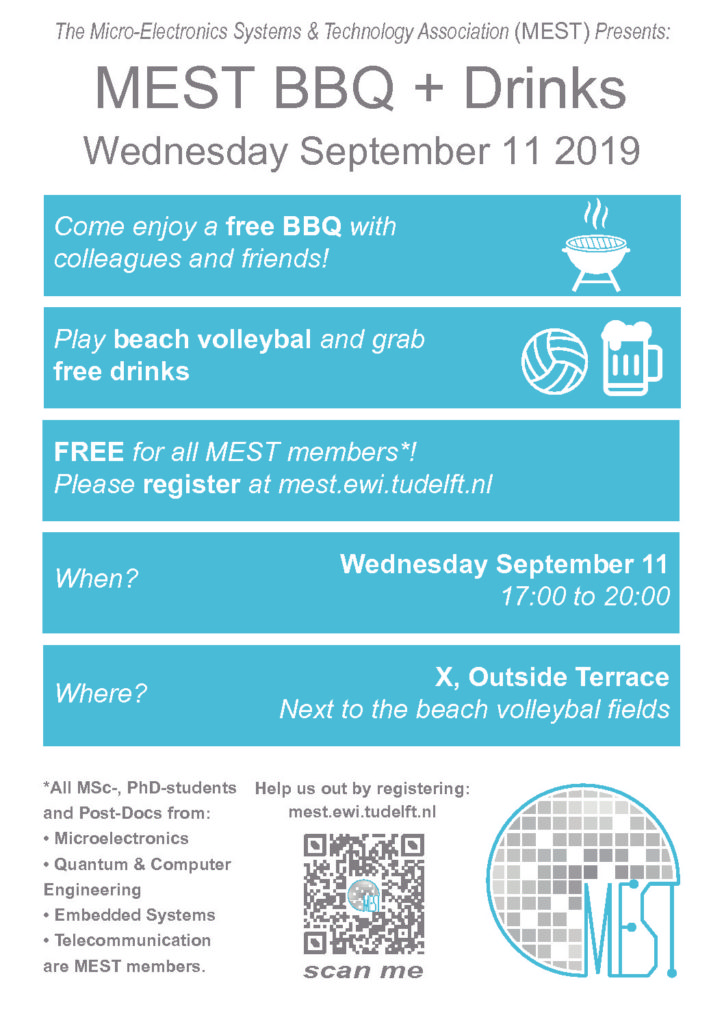 The Micro-Electronics Systems & Technology Association (MEST) Presents:

MEST BBQ + Drinks

Wednesday September 11 2019

Come enjoy a free BBQ with colleagues and friends!

Play beach volleybal and grab free drinks

FREE for all MEST members*! Please register at mest.ewi.tudelft.nl

When?

Wednesday September 11
17:00 to 20:00

Where?

X, Outside Terrace
Next to the beach volleybal fields

*All MSc-, PhD-students and Post-Docs from:
• Microelectronics
• Quantum & Computer Engineering
• Embedded Systems
• Telecommunication
are MEST members.

Help us out by registering:
mest.ewi.tudelft.nl

scan me

MEST